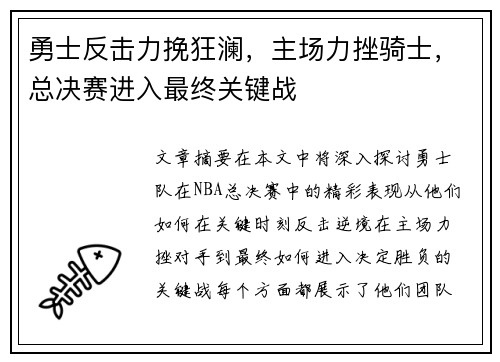 勇士反击力挽狂澜，主场力挫骑士，总决赛进入最终关键战

文章摘要在本文中将深入探讨勇士队在NBA总决赛中的精彩表现从他们如何在关键时刻反击逆境在主场力挫对手到最终如何进入决定胜负的关键战每个方面都展示了他们团队